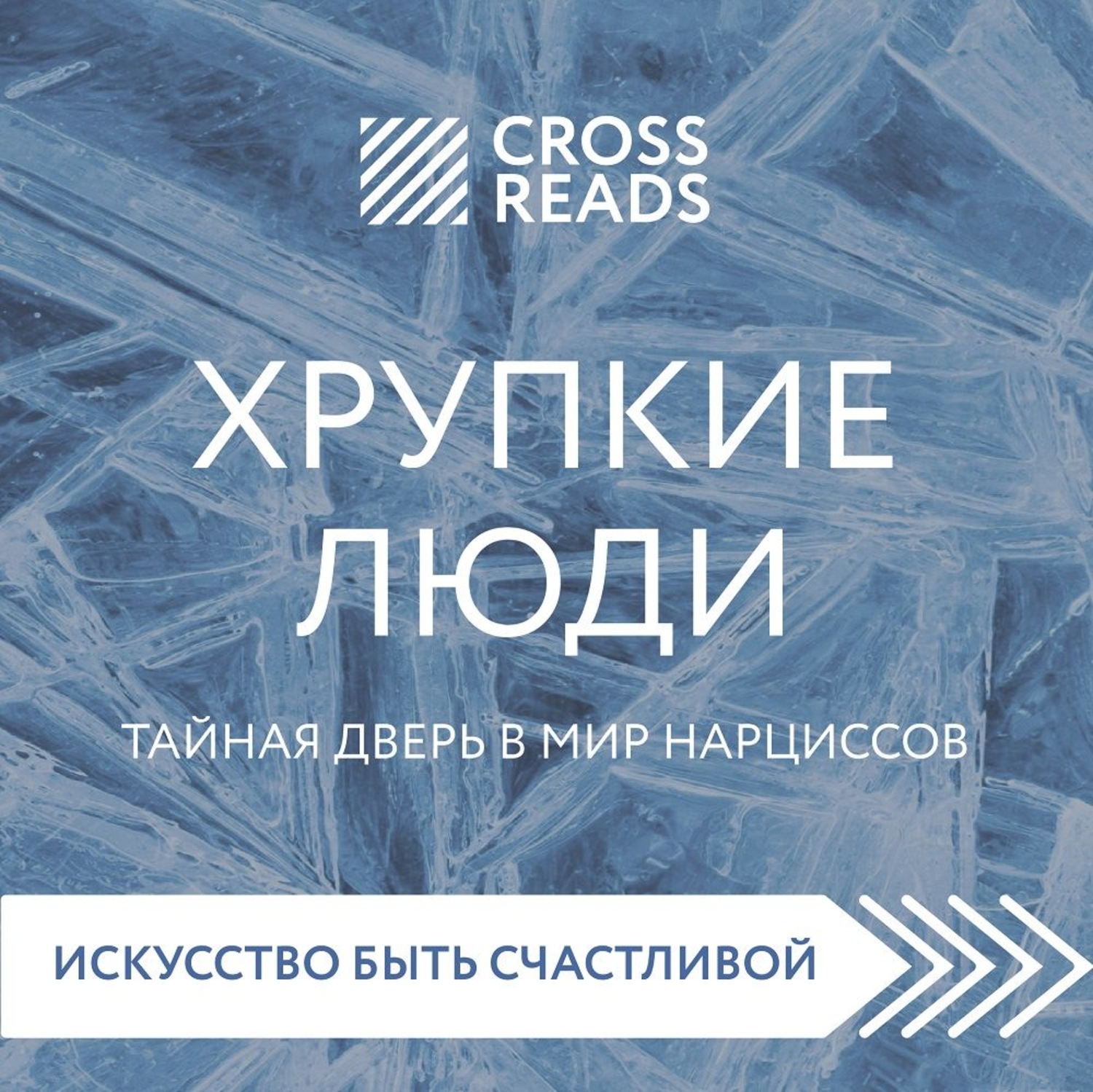 CROSS READS

ХРУПКИЕ ЛЮДИ

ТАЙНАЯ ДВЕРЬ В МИР НАРЦИССОВ

ИСКУССТВО БЫТЬ СЧАСТЛИВОЙ